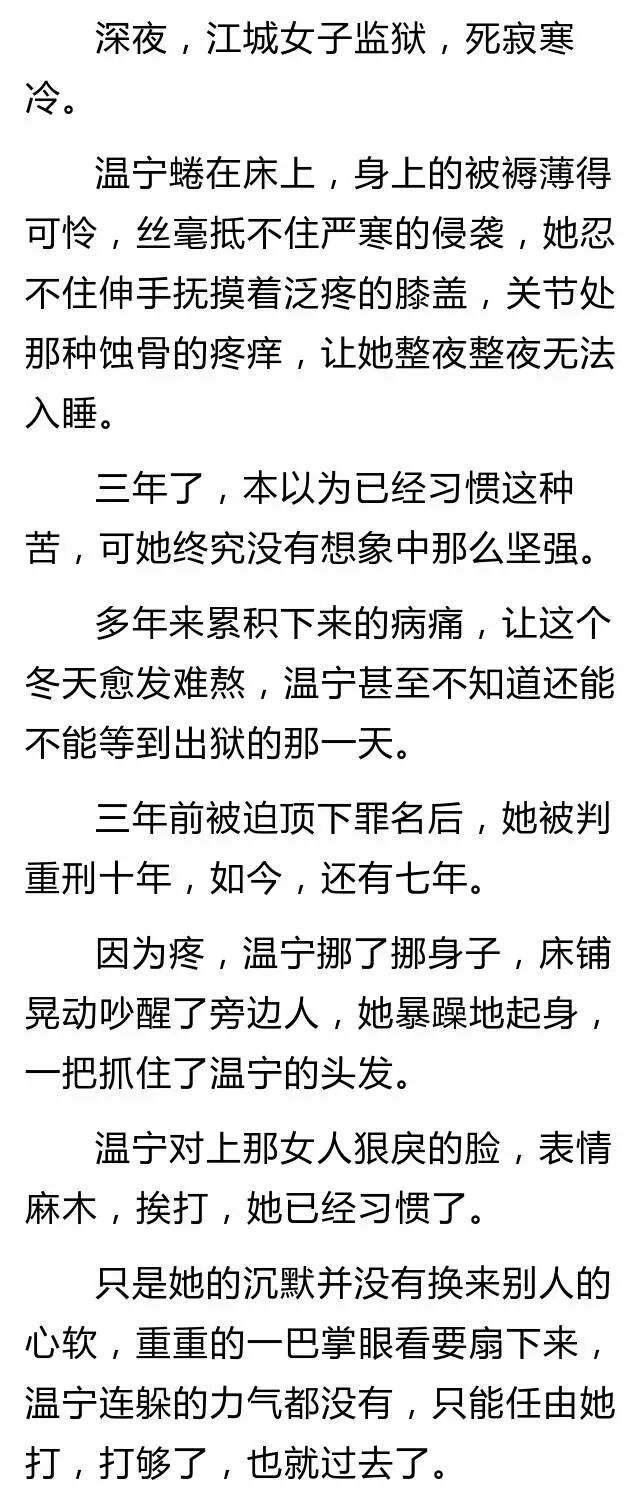 深夜，江城女子监狱，死寂寒冷。

温宁蜷在床上，身上的被褥薄得可怜，丝毫抵不住严寒的侵袭，她忍不住伸手抚摸着泛疼的膝盖，关节处那种蚀骨的疼痒，让她整夜整夜无法入睡。

三年了，本以为已经习惯这种苦，可她终究没有想象中那么坚强。

多年来累积下来的病痛，让这个冬天愈发难熬，温宁甚至不知道还能不能等到出狱的那一天。

三年前被迫顶下罪名后，她被判重刑十年，如今，还有七年。

因为疼，温宁挪了挪身子，床铺晃动吵醒了旁边人，她暴躁地起身，一把抓住了温宁的头发。

温宁对上那女人狠戾的脸，表情麻木，挨打，她已经习惯了。

只是她的沉默并没有换来别人的心软，重重的一巴掌眼看要扇下来，温宁连躲的力气都没有，只能任由她打，打够了，也就过去了。